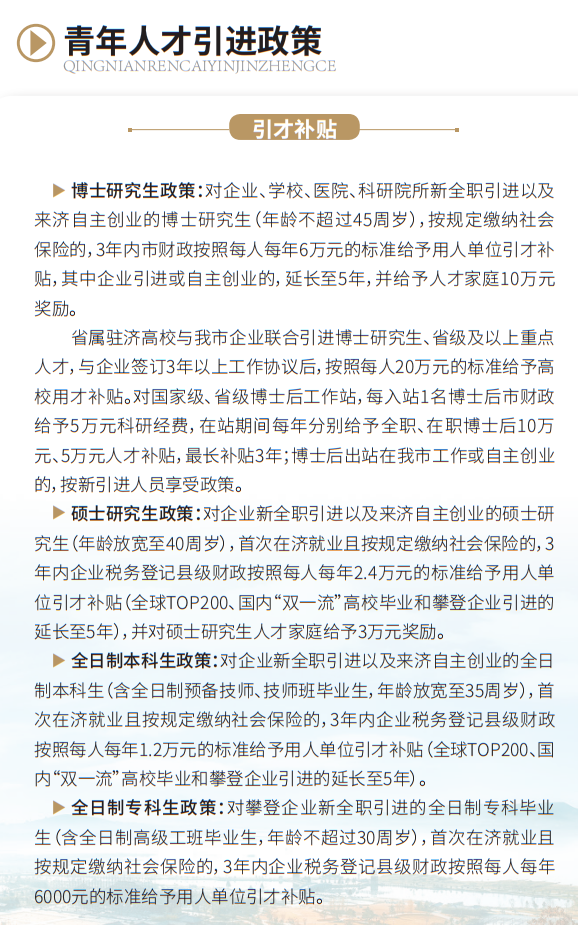 青年人才引进政策
QINGNIANRENCAIYINJINZHENGCE

引才补贴

▶ 博士研究生政策：对企业、学校、医院、科研院所新全职引进以及来济自主创业的博士研究生（年龄不超过45周岁），按规定缴纳社会保险的，3年内市财政按照每人每年6万元的标准给予用人单位引才补贴，其中企业引进或自主创业的，延长至5年，并给予人才家庭10万元奖励。

省属驻济高校与我市企业联合引进博士研究生、省级及以上重点人才，与企业签订3年以上工作协议后，按照每人20万元的标准给予高校用才补贴。对国家级、省级博士后工作站，每入站1名博士后市财政给予5万元科研经费，在站期间每年分别给予全职、在职博士后10万元、5万元人才补贴，最长补贴3年；博士后出站在我市工作或自主创业的，按新引进人员享受政策。

▶ 硕士研究生政策：对企业新全职引进以及来济自主创业的硕士研究生（年龄放宽至40周岁），首次在济就业且按规定缴纳社会保险的，3年内企业税务登记县级财政按照每人每年2.4万元的标准给予用人单位引才补贴（全球TOP200、国内“双一流”高校毕业和攀登企业引进的延长至5年），并对硕士研究生人才家庭给予3万元奖励。

▶ 全日制本科生政策：对企业新全职引进以及来济自主创业的全日制本科生（含全日制预备技师、技师班毕业生，年龄放宽至35周岁），首次在济就业且按规定缴纳社会保险的，3年内企业税务登记县级财政按照每人每年1.2万元的标准给予用人单位引才补贴（全球TOP200、国内“双一流”高校毕业和攀登企业引进的延长至5年）。

▶ 全日制专科生政策：对攀登企业新全职引进的全日制专科毕业生（含全日制高级工班毕业生，年龄不超过30周岁），首次在济就业且按规定缴纳社会保险的，3年内企业税务登记县级财政按照每人每年6000元的标准给予用人单位引才补贴。